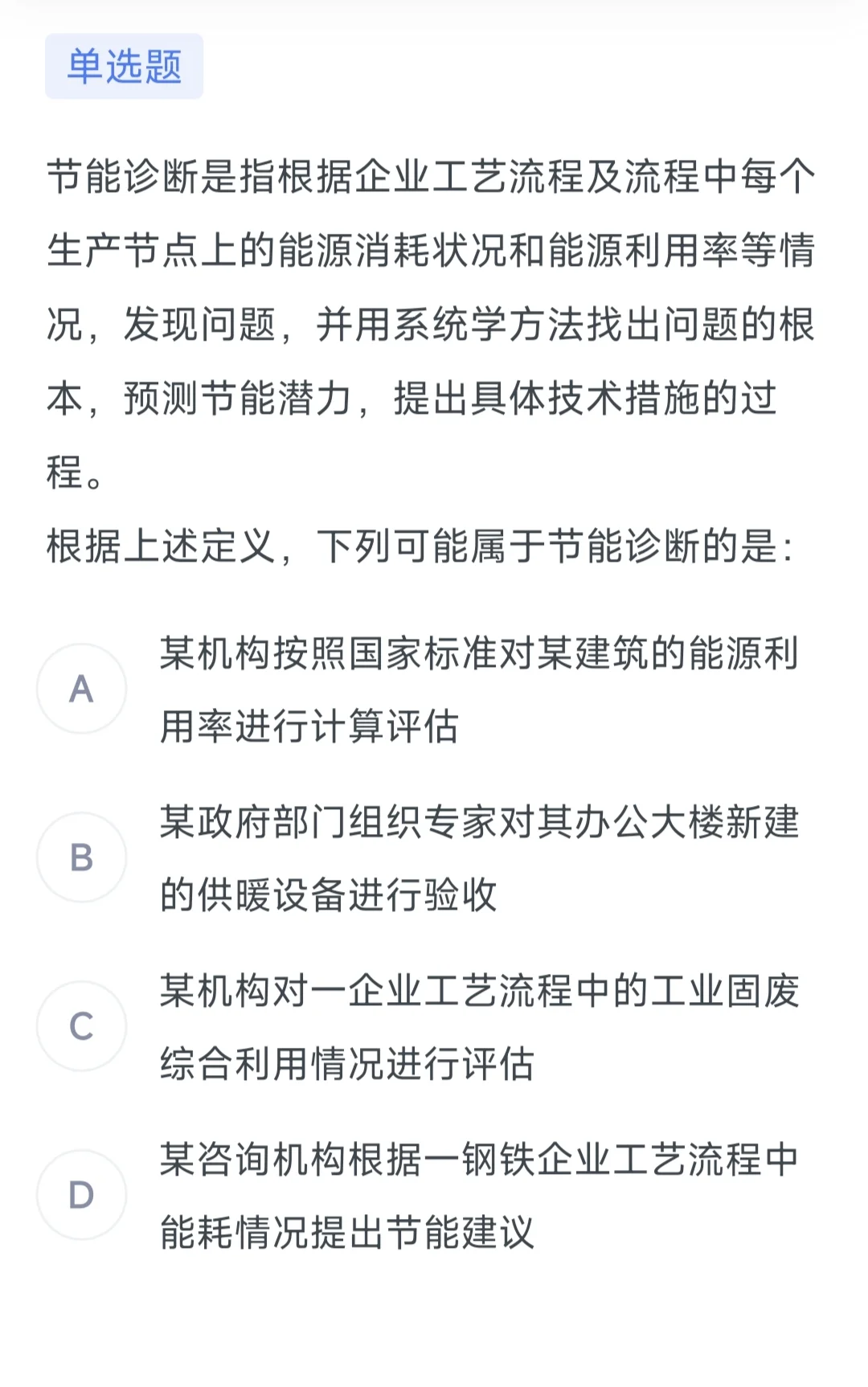 单选题

节能诊断是指根据企业工艺流程及流程中每个生产节点上的能源消耗状况和能源利用率等情况，发现问题，并用系统学方法找出问题的根本，预测节能潜力，提出具体技术措施的过程。
根据上述定义，下列可能属于节能诊断的是：

A 某机构按照国家标准对某建筑的能源利用率进行计算评估

B 某政府部门组织专家对其办公大楼新建的供暖设备进行验收

C 某机构对一企业工艺流程中的工业固废综合利用情况进行评估

D 某咨询机构根据一钢铁企业工艺流程中能耗情况提出节能建议